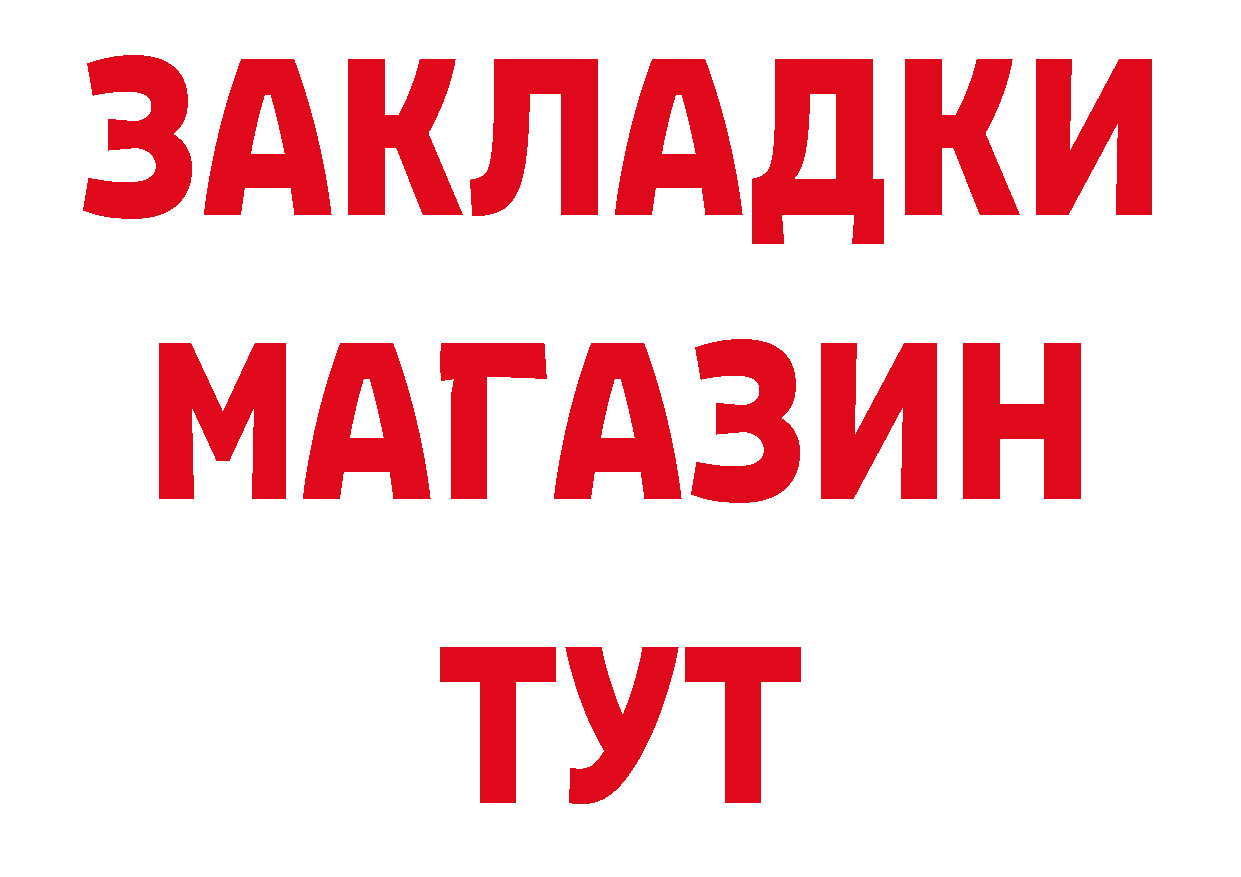 ЗАКЛАДКИ
МАГАЗИН
ТУТ